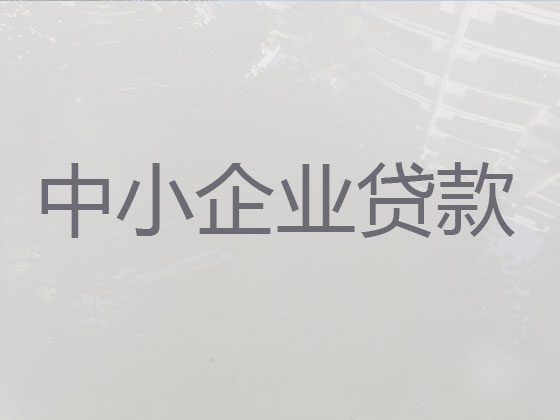 中小企业贷款